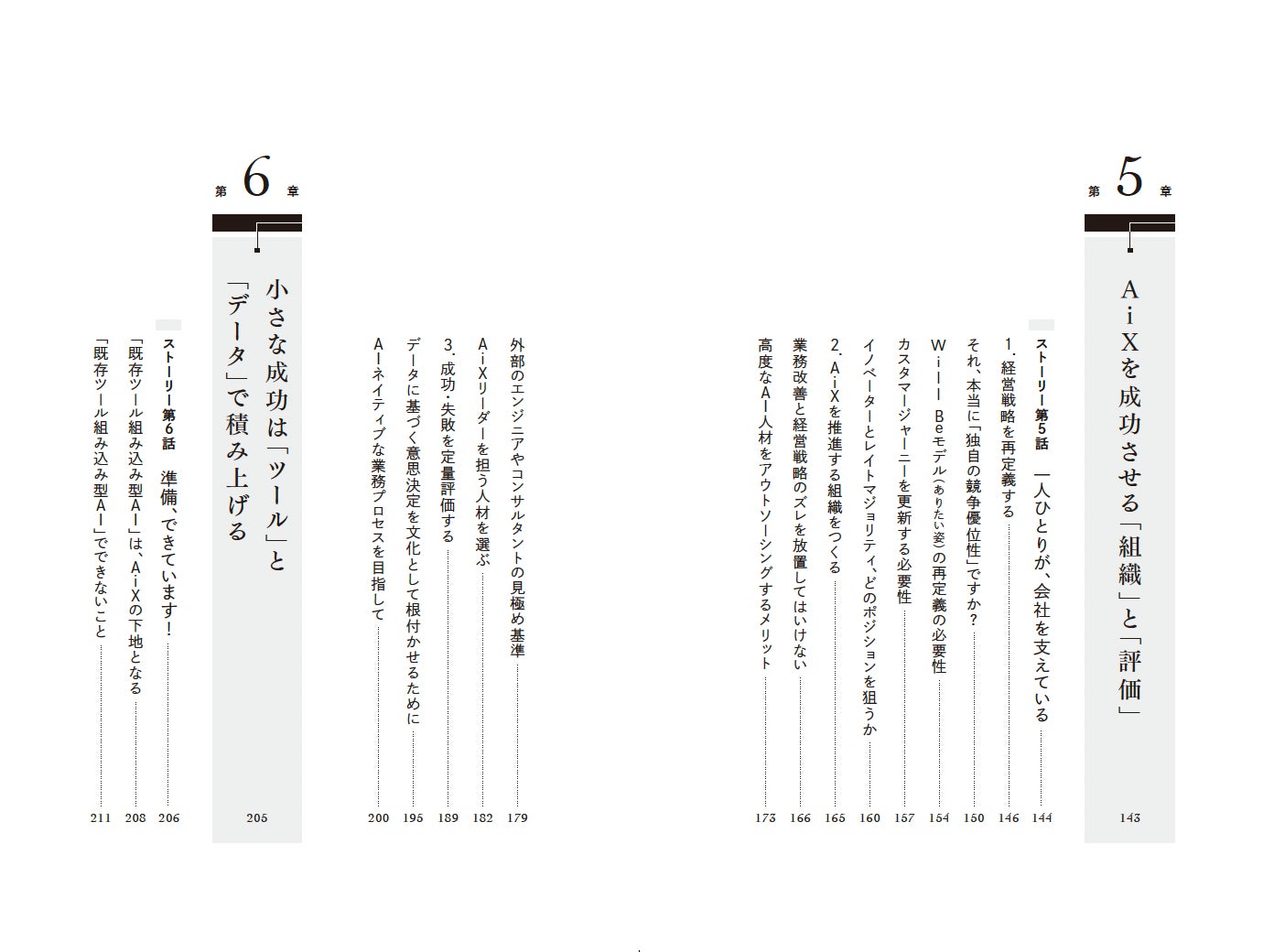 第5章

AiXを成功させる「組織」と「評価」 143

ストーリー第5話 一人ひとりが、会社を支えている 144

1.経営戦略を再定義する 146

それ、本当に「独自の競争優位性」ですか? 150

Will Beモデル(ありたい姿)の再定義の必要性 154

カスタマージャーニーを更新する必要性 157

イノベーターとレイトマジョリティ、どのポジションを狙うか 160

2.AiXを推進する組織をつくる 165

業務改善と経営戦略のズレを放置してはいけない 166

高度なAI人材をアウトソーシングするメリット 173

外部のエンジニアやコンサルタントの見極め基準 179

AiXリーダーを担う人材を選ぶ 182

3.成功・失敗を定量評価する 189

データに基づく意思決定を文化として根付かせるために 195

AIネイティブな業務プロセスを目指して 200

第6章

小さな成功は「ツール」と「データ」で積み上げる 205

ストーリー第6話 準備、できています! 206

「既存ツール組み込み型AI」は、AiXの下地となる 208

「既存ツール組み込み型AI」でできないこと 211